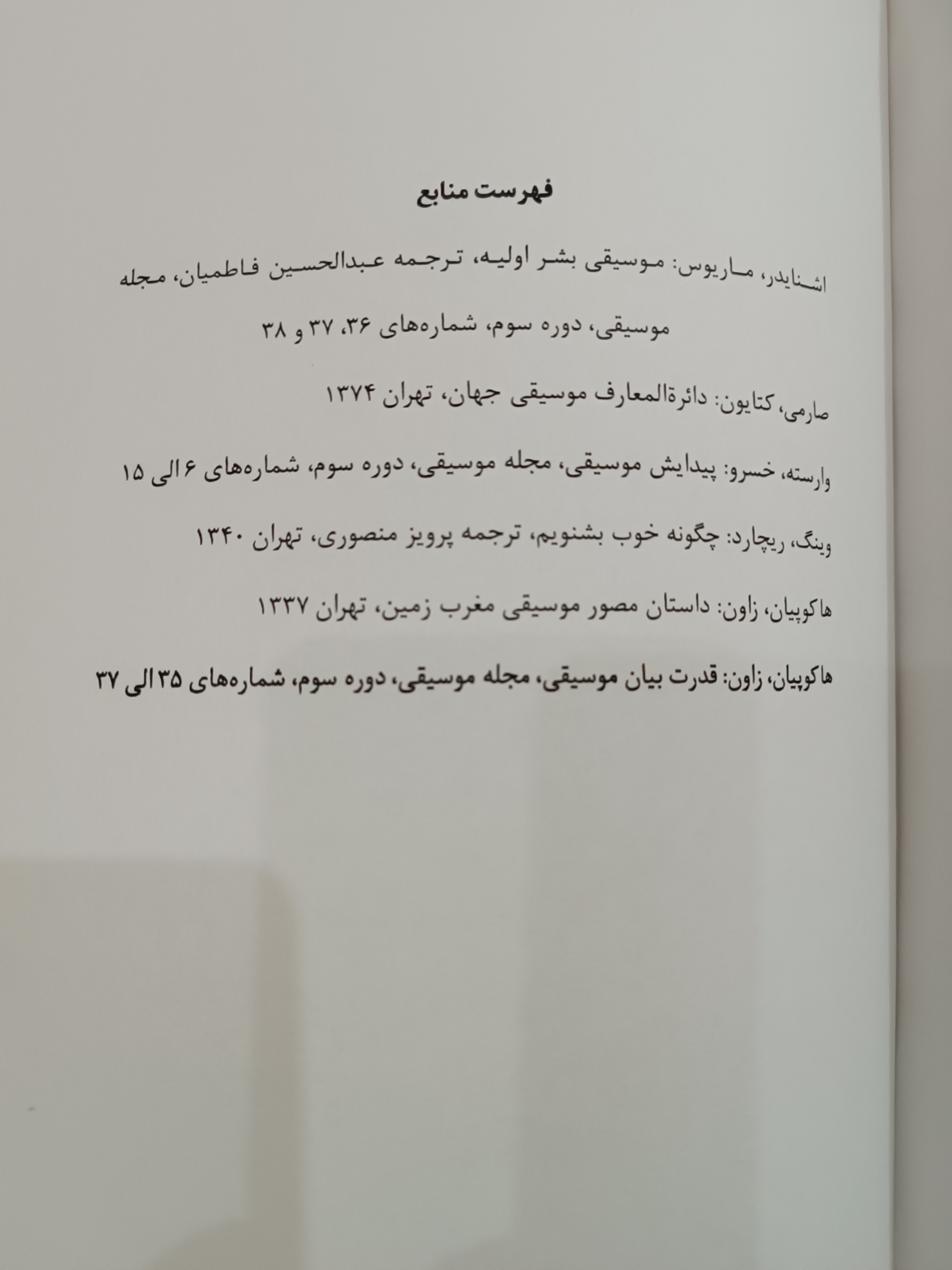 فهرست منابع

اشنایدر، ماریوس: موسیقی بشر اولیه، ترجمه عبدالحسین فاطمیان، مجله موسیقی، دوره سوم، شماره‌های ۳۶، ۳۷ و ۳۸

صارمی، کتایون: دائرةالمعارف موسیقی جهان، تهران ۱۳۷۴

وارسته، خسرو: پیدایش موسیقی، مجله موسیقی، دوره سوم، شماره‌های ۶ الی ۱۵

وینگ، ریچارد: چگونه خوب بشنویم، ترجمه پرویز منصوری، تهران ۱۳۴۰

هاکوپیان، زاون: داستان مصور موسیقی مغرب زمین، تهران ۱۳۳۷

هاکوپیان، زاون: قدرت بیان موسیقی، مجله موسیقی، دوره سوم، شماره‌های ۳۵ الی ۳۷